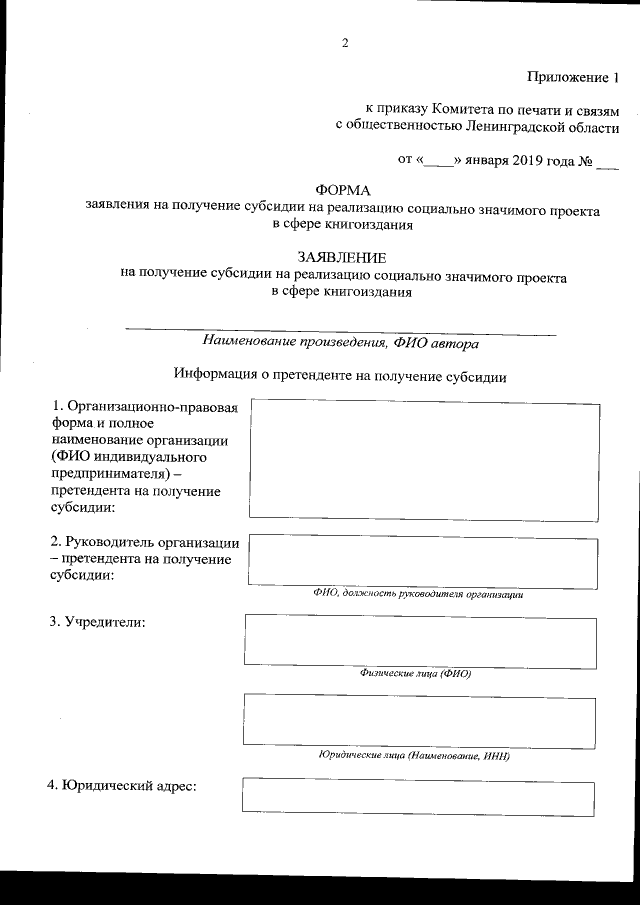 2

Приложение 1

к приказу Комитета по печати и связям
с общественностью Ленинградской области

от «____» января 2019 года № ____

ФОРМА
заявления на получение субсидии на реализацию социально значимого проекта
в сфере книгоиздания

ЗАЯВЛЕНИЕ
на получение субсидии на реализацию социально значимого проекта
в сфере книгоиздания

____
Наименование произведения, ФИО автора

Информация о претенденте на получение субсидии

1. Организационно-правовая форма и полное наименование организации (ФИО индивидуального предпринимателя) – претендента на получение субсидии:

2. Руководитель организации – претендента на получение субсидии:

ФИО, должность руководителя организации

3. Учредители:

Физические лица (ФИО)

Юридические лица (Наименование, ИНН)

4. Юридический адрес: